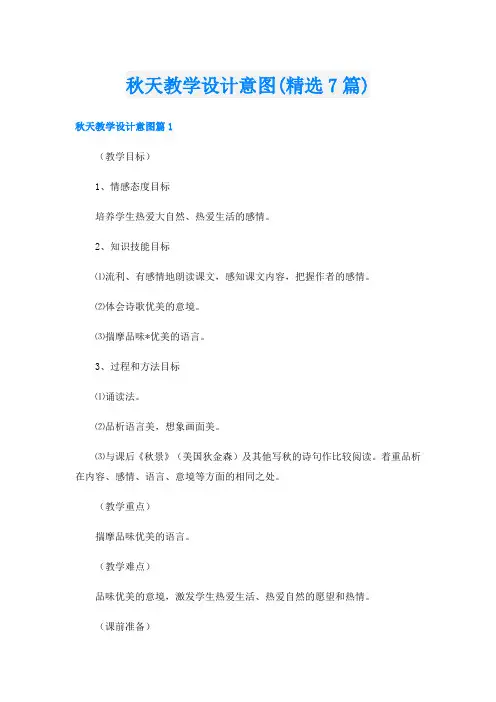 秋天教学设计意图(精选7篇)

秋天教学设计意图篇1

（教学目标）

1、情感态度目标

培养学生热爱大自然、热爱生活的感情。

2、知识技能目标

⑴流利、有感情地朗读课文，感知课文内容，把握作者的感情。

⑵体会诗歌优美的意境。

⑶揣摩品味*优美的语言。

3、过程和方法目标

⑴诵读法。

⑵品析语言美，想象画面美。

⑶与课后《秋景》（美国狄金森）及其他写秋的诗句作比较阅读。着重品析在内容、感情、语言、意境等方面的相同之处。

（教学重点）

揣摩品味优美的语言。

（教学难点）

品味优美的意境，激发学生热爱生活、热爱自然的愿望和热情。

（课前准备）